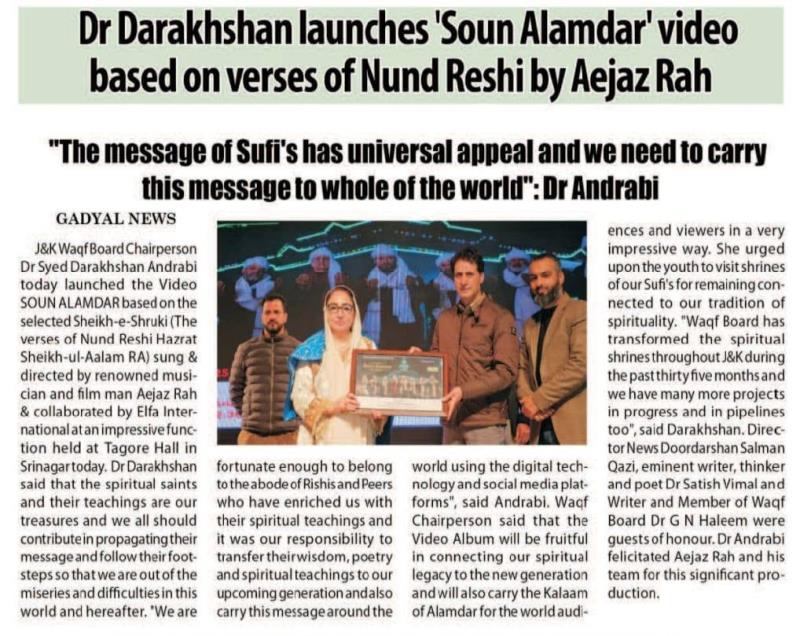 Dr Darakhshan launches 'Soun Alamdar' video based on verses of Nund Reshi by Aejaz Rah

"The message of Sufi's has universal appeal and we need to carry this message to whole of the world": Dr Andrabi

GADYAL NEWS

J&K Waqf Board Chairperson Dr Syed Darakhshan Andrabi today launched the Video SOUN ALAMDAR based on the selected Sheikh-e-Shruki (The verses of Nund Reshi Hazrat Sheikh-ul-Aalam RA) sung & directed by renowned musician and film man Aejaz Rah & collaborated by Elfa International at an impressive function held at Tagore Hall in Srinagar today. Dr Darakhshan said that the spiritual saints and their teachings are our treasures and we all should contribute in propagating their message and follow their footsteps so that we are out of the miseries and difficulties in this world and hereafter. "We are fortunate enough to belong to the abode of Rishis and Peers who have enriched us with their spiritual teachings and it was our responsibility to transfer their wisdom, poetry and spiritual teachings to our upcoming generation and also carry this message around the world using the digital technology and social media platforms", said Andrabi. Waqf Chairperson said that the Video Album will be fruitful in connecting our spiritual legacy to the new generation and will also carry the Kalaam of Alamdar for the world audiences and viewers in a very impressive way. She urged upon the youth to visit shrines of our Sufi's for remaining connected to our tradition of spirituality. "Waqf Board has transformed the spiritual shrines throughout J&K during the past thirty five months and we have many more projects in progress and in pipelines too", said Darakhshan. Director News Doordarshan Salman Qazi, eminent writer, thinker and poet Dr Satish Vimal and Writer and Member of Waqf Board Dr G N Haleem were guests of honour. Dr Andrabi felicitated Aejaz Rah and his team for this significant production.